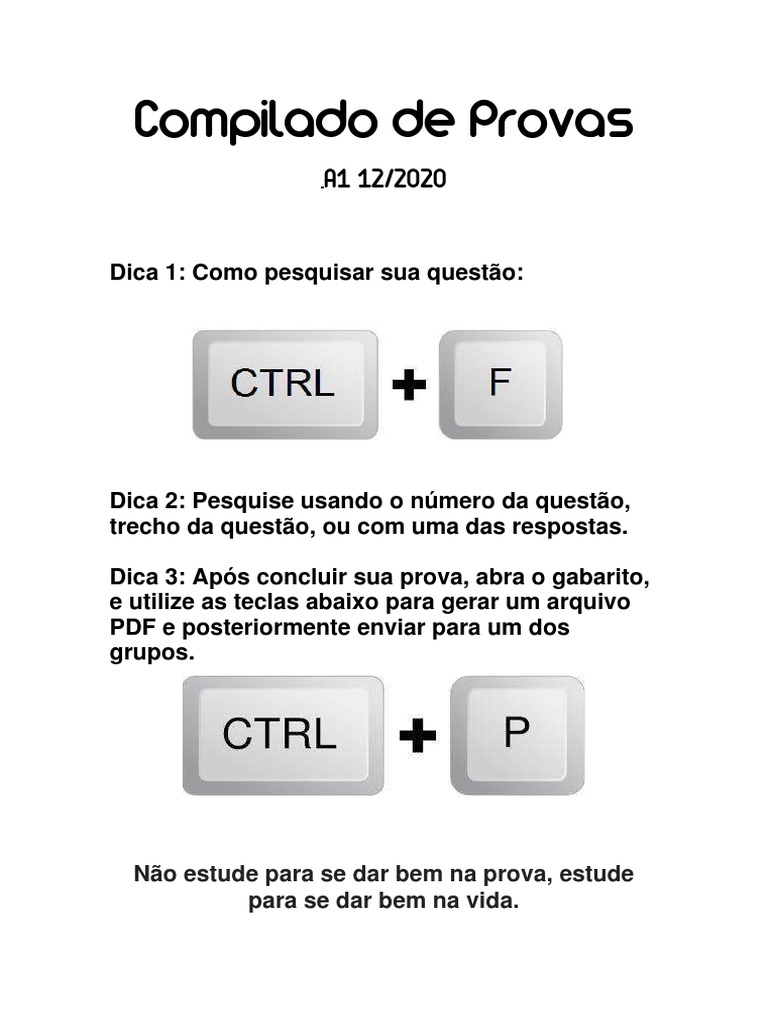 Compilado de Provas

A1 12/2020

Dica 1: Como pesquisar sua questão:

CTRL + F

Dica 2: Pesquise usando o número da questão, trecho da questão, ou com uma das respostas.

Dica 3: Após concluir sua prova, abra o gabarito, e utilize as teclas abaixo para gerar um arquivo PDF e posteriormente enviar para um dos grupos.

CTRL + P

Não estude para se dar bem na prova, estude para se dar bem na vida.